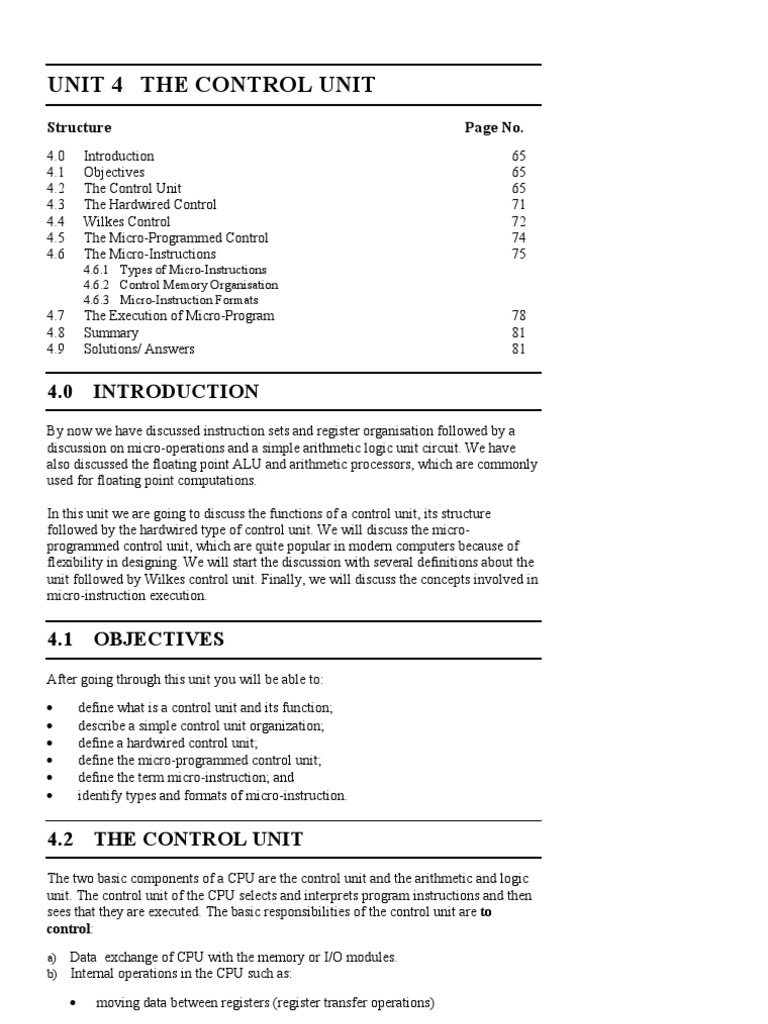 UNIT 4 THE CONTROL UNIT

| Structure | | Page No. |
|---|---|---|
| 4.0 | Introduction | 65 |
| 4.1 | Objectives | 65 |
| 4.2 | The Control Unit | 65 |
| 4.3 | The Hardwired Control | 71 |
| 4.4 | Wilkes Control | 72 |
| 4.5 | The Micro-Programmed Control | 74 |
| 4.6 | The Micro-Instructions | 75 |
| | 4.6.1 Types of Micro-Instructions | |
| | 4.6.2 Control Memory Organisation | |
| | 4.6.3 Micro-Instruction Formats | |
| 4.7 | The Execution of Micro-Program | 78 |
| 4.8 | Summary | 81 |
| 4.9 | Solutions/ Answers | 81 |

4.0 INTRODUCTION

By now we have discussed instruction sets and register organisation followed by a discussion on micro-operations and a simple arithmetic logic unit circuit. We have also discussed the floating point ALU and arithmetic processors, which are commonly used for floating point computations.

In this unit we are going to discuss the functions of a control unit, its structure followed by the hardwired type of control unit. We will discuss the micro-programmed control unit, which are quite popular in modern computers because of flexibility in designing. We will start the discussion with several definitions about the unit followed by Wilkes control unit. Finally, we will discuss the concepts involved in micro-instruction execution.

4.1 OBJECTIVES

After going through this unit you will be able to:

• define what is a control unit and its function;
• describe a simple control unit organization;
• define a hardwired control unit;
• define the micro-programmed control unit;
• define the term micro-instruction; and
• identify types and formats of micro-instruction.

4.2 THE CONTROL UNIT

The two basic components of a CPU are the control unit and the arithmetic and logic unit. The control unit of the CPU selects and interprets program instructions and then sees that they are executed. The basic responsibilities of the control unit are to control:

a) Data exchange of CPU with the memory or I/O modules.
b) Internal operations in the CPU such as:

• moving data between registers (register transfer operations)